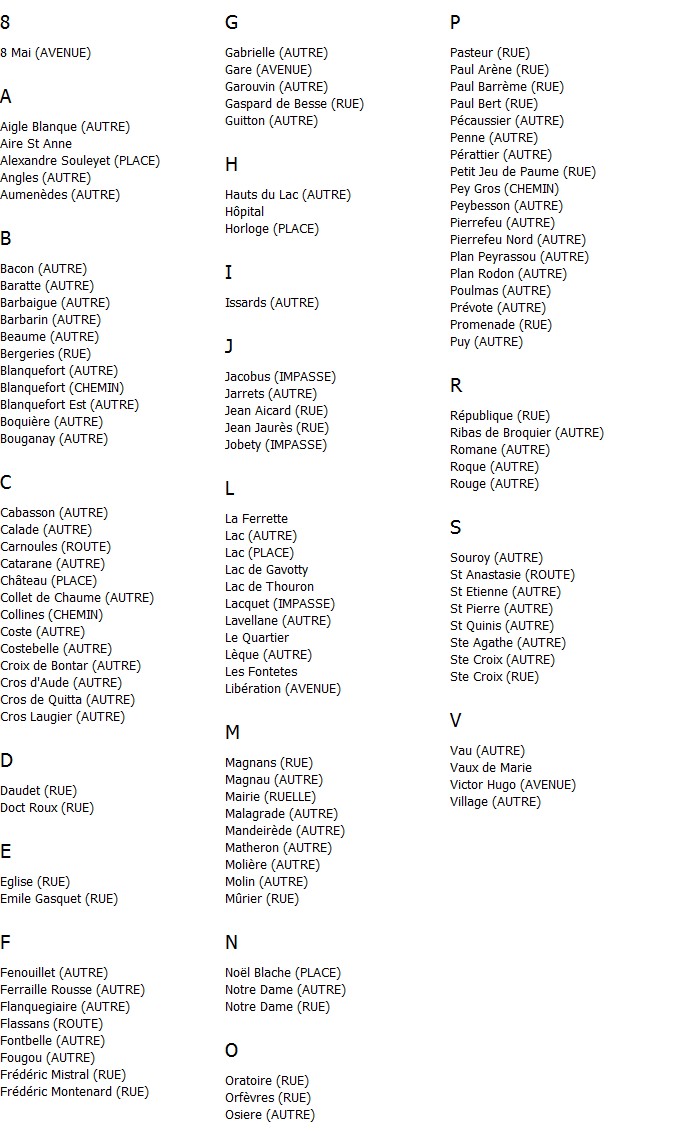 8

8 Mai (AVENUE)

A

Aigle Blanque (AUTRE)
Aire St Anne
Alexandre Souleyet (PLACE)
Angles (AUTRE)
Aumenèdes (AUTRE)

B

Bacon (AUTRE)
Baratte (AUTRE)
Barbaigue (AUTRE)
Barbarin (AUTRE)
Beaume (AUTRE)
Bergeries (RUE)
Blanquefort (AUTRE)
Blanquefort (CHEMIN)
Blanquefort Est (AUTRE)
Boquière (AUTRE)
Bouganay (AUTRE)

C

Cabasson (AUTRE)
Calade (AUTRE)
Carnoules (ROUTE)
Catarane (AUTRE)
Château (PLACE)
Collet de Chaume (AUTRE)
Collines (CHEMIN)
Coste (AUTRE)
Costebelle (AUTRE)
Croix de Bontar (AUTRE)
Cros d'Aude (AUTRE)
Cros de Quitta (AUTRE)
Cros Laugier (AUTRE)

D

Daudet (RUE)
Doct Roux (RUE)

E

Eglise (RUE)
Emile Gasquet (RUE)

F

Fenouillet (AUTRE)
Ferraille Rousse (AUTRE)
Flanquegiaire (AUTRE)
Flassans (ROUTE)
Fontbelle (AUTRE)
Fougou (AUTRE)
Frédéric Mistral (RUE)
Frédéric Montenard (RUE)

G

Gabrielle (AUTRE)
Gare (AVENUE)
Garouvin (AUTRE)
Gaspard de Besse (RUE)
Guitton (AUTRE)

H

Hauts du Lac (AUTRE)
Hôpital
Horloge (PLACE)

I

Issards (AUTRE)

J

Jacobus (IMPASSE)
Jarrets (AUTRE)
Jean Aicard (RUE)
Jean Jaurès (RUE)
Jobety (IMPASSE)

L

La Ferrette
Lac (AUTRE)
Lac (PLACE)
Lac de Gavotty
Lac de Thouron
Lacquet (IMPASSE)
Lavellane (AUTRE)
Le Quartier
Lèque (AUTRE)
Les Fontetes
Libération (AVENUE)

M

Magnans (RUE)
Magnau (AUTRE)
Mairie (RUELLE)
Malagrade (AUTRE)
Mandeirède (AUTRE)
Matheron (AUTRE)
Molière (AUTRE)
Molin (AUTRE)
Mûrier (RUE)

N

Noël Blache (PLACE)
Notre Dame (AUTRE)
Notre Dame (RUE)

O

Oratoire (RUE)
Orfèvres (RUE)
Osiere (AUTRE)

P

Pasteur (RUE)
Paul Arène (RUE)
Paul Barrème (RUE)
Paul Bert (RUE)
Pécaussier (AUTRE)
Penne (AUTRE)
Pérattier (AUTRE)
Petit Jeu de Paume (RUE)
Pey Gros (CHEMIN)
Peybesson (AUTRE)
Pierrefeu (AUTRE)
Pierrefeu Nord (AUTRE)
Plan Peyrassou (AUTRE)
Plan Rodon (AUTRE)
Poulmas (AUTRE)
Prévote (AUTRE)
Promenade (RUE)
Puy (AUTRE)

R

République (RUE)
Ribas de Broquier (AUTRE)
Romane (AUTRE)
Roque (AUTRE)
Rouge (AUTRE)

S

Souroy (AUTRE)
St Anastasie (ROUTE)
St Etienne (AUTRE)
St Pierre (AUTRE)
St Quinis (AUTRE)
Ste Agathe (AUTRE)
Ste Croix (AUTRE)
Ste Croix (RUE)

V

Vau (AUTRE)
Vaux de Marie
Victor Hugo (AVENUE)
Village (AUTRE)